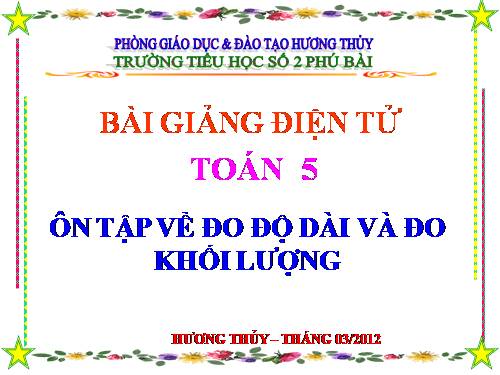 PHÒNG GIÁO DỤC & ĐÀO TẠO HƯƠNG THỦY
TRƯỜNG TIỂU HỌC SỐ 2 PHÚ BÀI

BÀI GIẢNG ĐIỆN TỬ

TOÁN 5

ÔN TẬP VỀ ĐO ĐỘ DÀI VÀ ĐO KHỐI LƯỢNG

HƯƠNG THỦY – THÁNG 03/2012